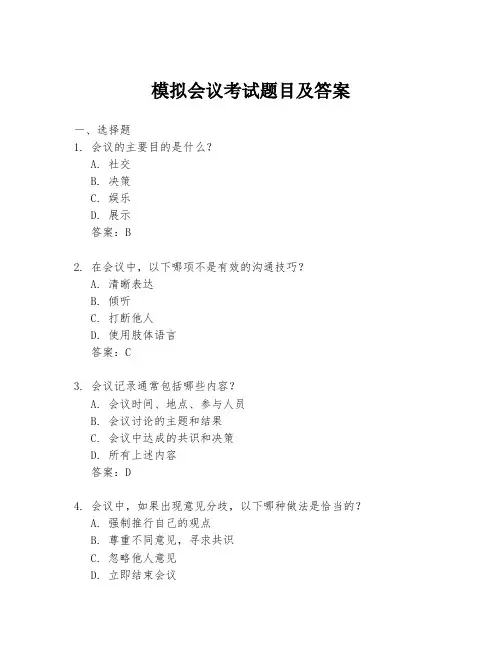 模拟会议考试题目及答案

一、选择题

1. 会议的主要目的是什么？
A. 社交
B. 决策
C. 娱乐
D. 展示
答案：B

2. 在会议中，以下哪项不是有效的沟通技巧？
A. 清晰表达
B. 倾听
C. 打断他人
D. 使用肢体语言
答案：C

3. 会议记录通常包括哪些内容？
A. 会议时间、地点、参与人员
B. 会议讨论的主题和结果
C. 会议中达成的共识和决策
D. 所有上述内容
答案：D

4. 会议中，如果出现意见分歧，以下哪种做法是恰当的？
A. 强制推行自己的观点
B. 尊重不同意见，寻求共识
C. 忽略他人意见
D. 立即结束会议